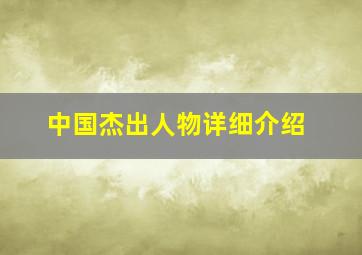 中国杰出人物详细介绍